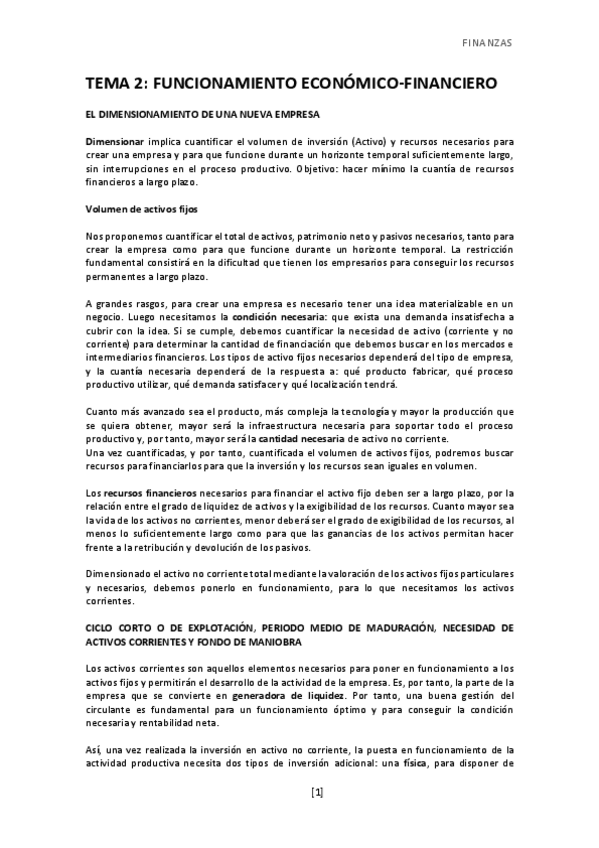 FINANZAS

TEMA 2: FUNCIONAMIENTO ECONÓMICO-FINANCIERO

EL DIMENSIONAMIENTO DE UNA NUEVA EMPRESA

Dimensionar implica cuantificar el volumen de inversión (Activo) y recursos necesarios para crear una empresa y para que funcione durante un horizonte temporal suficientemente largo, sin interrupciones en el proceso productivo. Objetivo: hacer mínimo la cuantía de recursos financieros a largo plazo.

Volumen de activos fijos

Nos proponemos cuantificar el total de activos, patrimonio neto y pasivos necesarios, tanto para crear la empresa como para que funcione durante un horizonte temporal. La restricción fundamental consistirá en la dificultad que tienen los empresarios para conseguir los recursos permanentes a largo plazo.

A grandes rasgos, para crear una empresa es necesario tener una idea materializable en un negocio. Luego necesitamos la condición necesaria: que exista una demanda insatisfecha a cubrir con la idea. Si se cumple, debemos cuantificar la necesidad de activo (corriente y no corriente) para determinar la cantidad de financiación que debemos buscar en los mercados e intermediarios financieros. Los tipos de activo fijos necesarios dependerá del tipo de empresa, y la cuantía necesaria dependerá de la respuesta a: qué producto fabricar, qué proceso productivo utilizar, qué demanda satisfacer y qué localización tendrá.

Cuanto más avanzado sea el producto, más compleja la tecnología y mayor la producción que se quiera obtener, mayor será la infraestructura necesaria para soportar todo el proceso productivo y, por tanto, mayor será la cantidad necesaria de activo no corriente.
Una vez cuantificadas, y por tanto, cuantificada el volumen de activos fijos, podremos buscar recursos para financiarlos para que la inversión y los recursos sean iguales en volumen.

Los recursos financieros necesarios para financiar el activo fijo deben ser a largo plazo, por la relación entre el grado de liquidez de activos y la exigibilidad de los recursos. Cuanto mayor sea la vida de los activos no corrientes, menor deberá ser el grado de exigibilidad de los recursos, al menos lo suficientemente largo como para que las ganancias de los activos permitan hacer frente a la retribución y devolución de los pasivos.

Dimensionado el activo no corriente total mediante la valoración de los activos fijos particulares y necesarios, debemos ponerlo en funcionamiento, para lo que necesitamos los activos corrientes.

CICLO CORTO O DE EXPLOTACIÓN, PERIODO MEDIO DE MADURACIÓN, NECESIDAD DE ACTIVOS CORRIENTES Y FONDO DE MANIOBRA

Los activos corrientes son aquellos elementos necesarios para poner en funcionamiento a los activos fijos y permitirán el desarrollo de la actividad de la empresa. Es, por tanto, la parte de la empresa que se convierte en generadora de liquidez. Por tanto, una buena gestión del circulante es fundamental para un funcionamiento óptimo y para conseguir la condición necesaria y rentabilidad neta.

Así, una vez realizada la inversión en activo no corriente, la puesta en funcionamiento de la actividad productiva necesita dos tipos de inversión adicional: una física, para disponer de

[1]